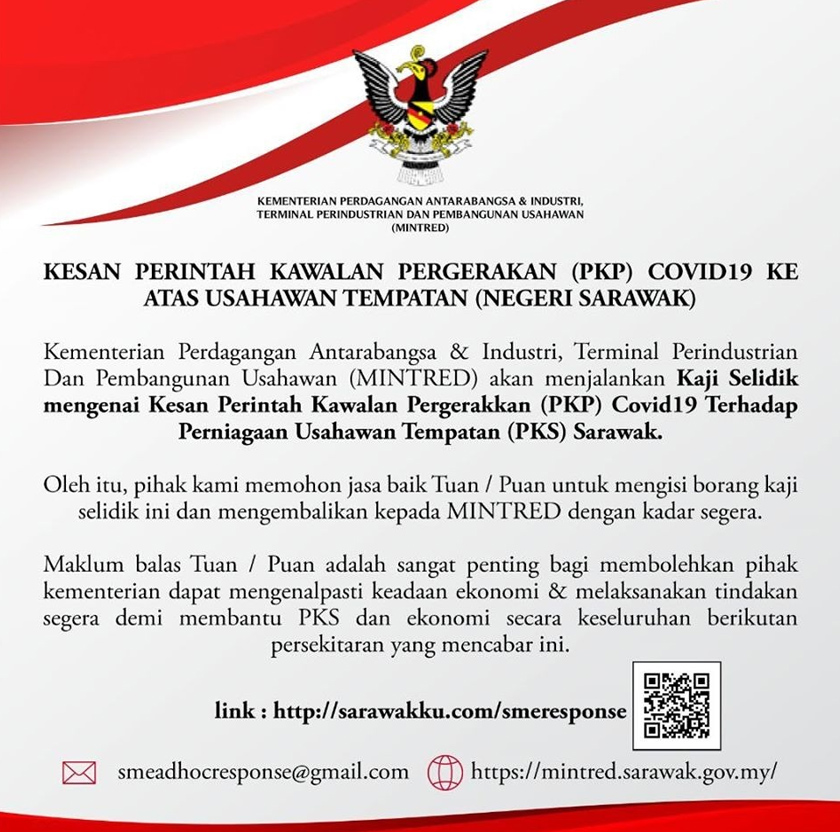 KEMENTERIAN PERDAGANGAN ANTARABANGSA & INDUSTRI, TERMINAL PERINDUSTRIAN DAN PEMBANGUNAN USAHAWAN (MINTRED)

KESAN PERINTAH KAWALAN PERGERAKAN (PKP) COVID19 KE ATAS USAHAWAN TEMPATAN (NEGERI SARAWAK)

Kementerian Perdagangan Antarabangsa & Industri, Terminal Perindustrian Dan Pembangunan Usahawan (MINTRED) akan menjalankan Kaji Selidik mengenai Kesan Perintah Kawalan Pergerakkan (PKP) Covid19 Terhadap Perniagaan Usahawan Tempatan (PKS) Sarawak.

Oleh itu, pihak kami memohon jasa baik Tuan / Puan untuk mengisi borang kaji selidik ini dan mengembalikan kepada MINTRED dengan kadar segera.

Maklum balas Tuan / Puan adalah sangat penting bagi membolehkan pihak kementerian dapat mengenalpasti keadaan ekonomi & melaksanakan tindakan segera demi membantu PKS dan ekonomi secara keseluruhan berikutan persekitaran yang mencabar ini.

link : http://sarawakku.com/smeresponse

smeadhocresponse@gmail.com https://mintred.sarawak.gov.my/